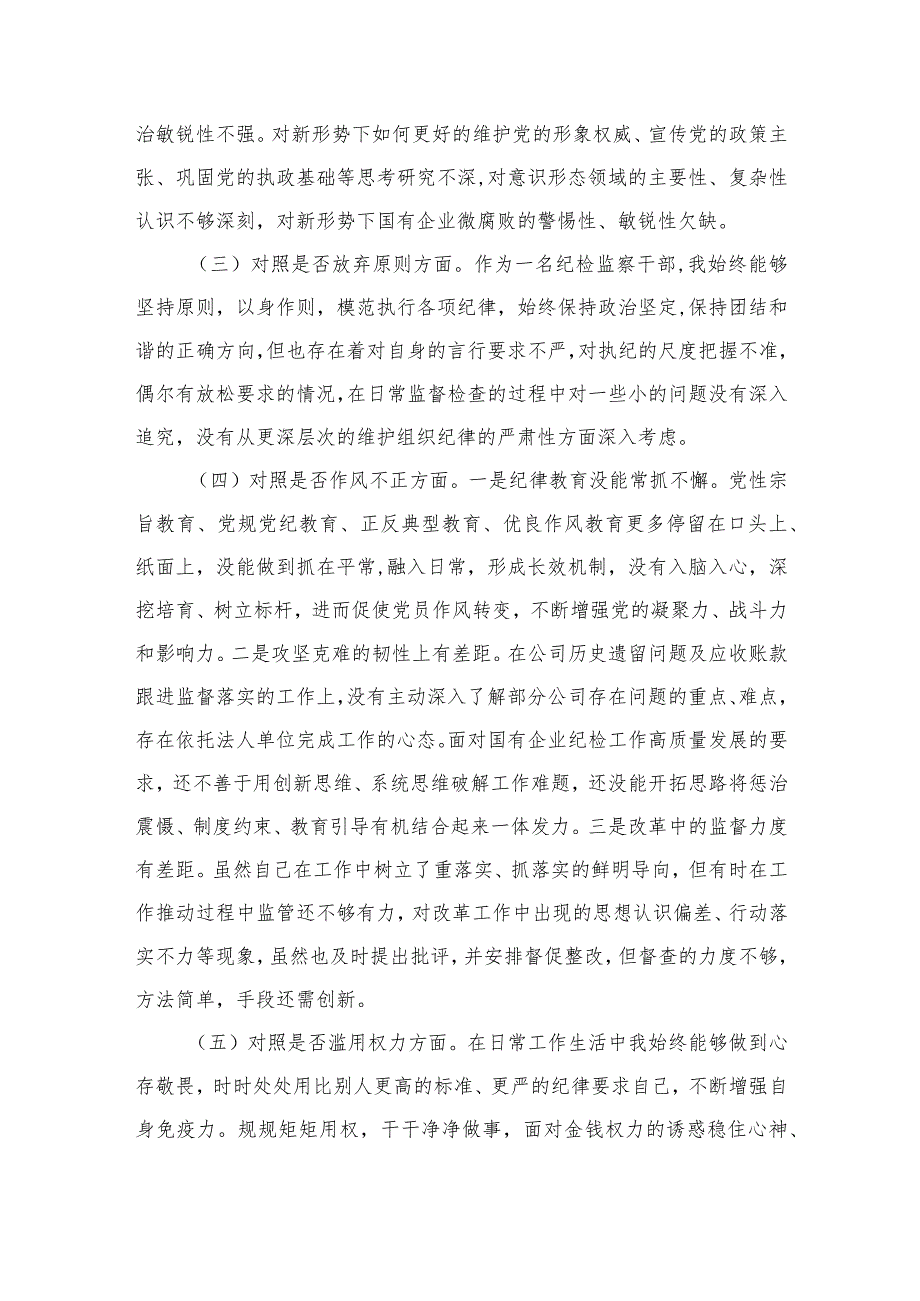 治敏锐性不强。对新形势下如何更好的维护党的形象权威、宣传党的政策主张、巩固党的执政基础等思考研究不深，对意识形态领域的主要性、复杂性认识不够深刻，对新形势下国有企业微腐败的警惕性、敏锐性欠缺。

（三）对照是否放弃原则方面。作为一名纪检监察干部，我始终能够坚持原则，以身作则，模范执行各项纪律，始终保持政治坚定，保持团结和谐的正确方向，但也存在着对自身的言行要求不严，对执纪的尺度把握不准，偶尔有放松要求的情况，在日常监督检查的过程中对一些小的问题没有深入追究，没有从更深层次的维护组织纪律的严肃性方面深入考虑。

（四）对照是否作风不正方面。一是纪律教育没能常抓不懈。党性宗旨教育、党规党纪教育、正反典型教育、优良作风教育更多停留在口头上、纸面上，没能做到抓在平常，融入日常，形成长效机制，没有入脑入心，深挖培育、树立标杆，进而促使党员作风转变，不断增强党的凝聚力、战斗力和影响力。二是攻坚克难的韧性上有差距。在公司历史遗留问题及应收账款跟进监督落实的工作上，没有主动深入了解部分公司存在问题的重点、难点，存在依托法人单位完成工作的心态。面对国有企业纪检工作高质量发展的要求，还不善于用创新思维、系统思维破解工作难题，还没能开拓思路将惩治震慑、制度约束、教育引导有机结合起来一体发力。三是改革中的监督力度有差距。虽然自己在工作中树立了重落实、抓落实的鲜明导向，但有时在工作推动过程中监管还不够有力，对改革工作中出现的思想认识偏差、行动落实不力等现象，虽然也及时提出批评，并安排督促整改，但督查的力度不够，方法简单，手段还需创新。

（五）对照是否滥用权力方面。在日常工作生活中我始终能够做到心存敬畏，时时处处用比别人更高的标准、更严的纪律要求自己，不断增强自身免疫力。规规矩矩用权，干干净净做事，面对金钱权力的诱惑稳住心神、